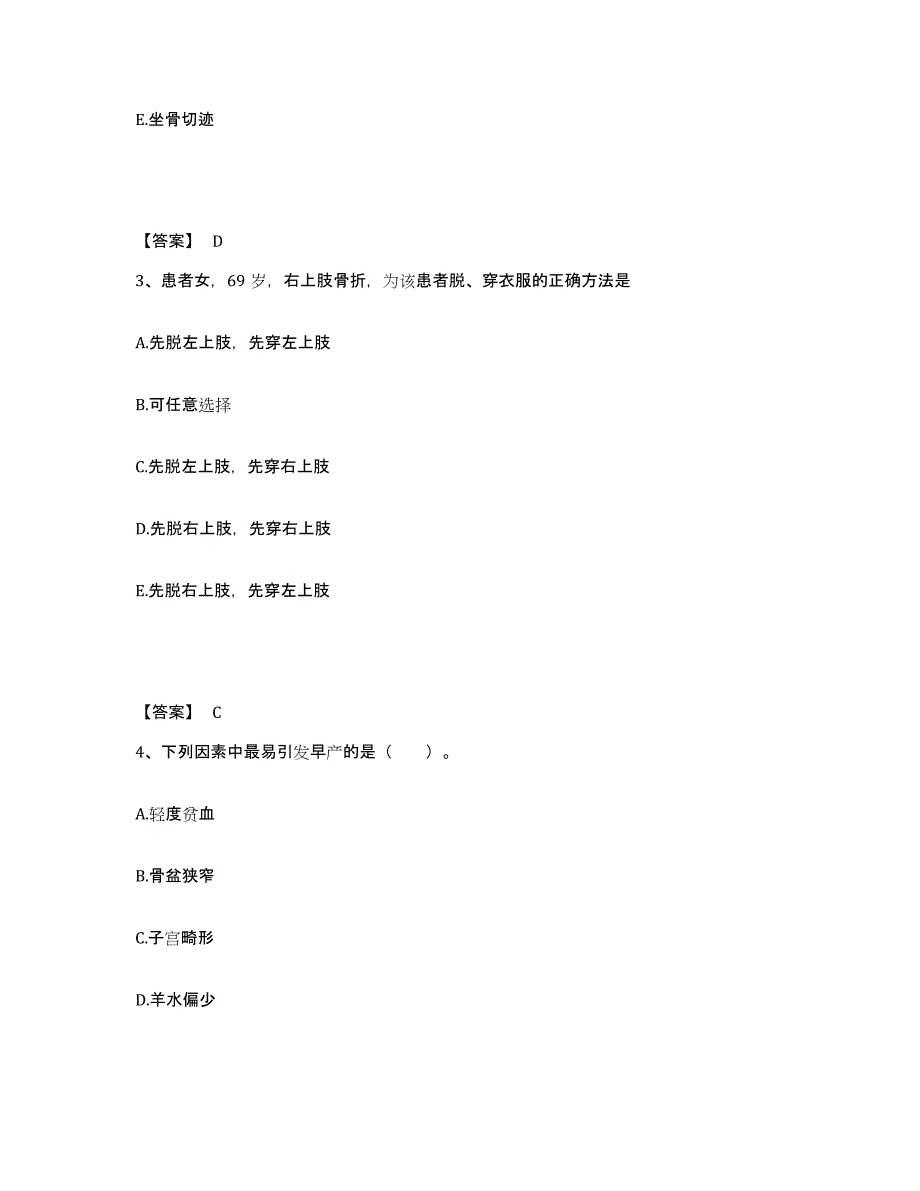 E.坐骨切迹

【答案】 D

3、患者女，69 岁，右上肢骨折，为该患者脱、穿衣服的正确方法是

A.先脱左上肢，先穿左上肢

B.可任意选择

C.先脱左上肢，先穿右上肢

D.先脱右上肢，先穿右上肢

E.先脱右上肢，先穿左上肢

【答案】 C

4、下列因素中最易引发早产的是（　　）。

A.轻度贫血

B.骨盆狭窄

C.子宫畸形

D.羊水偏少